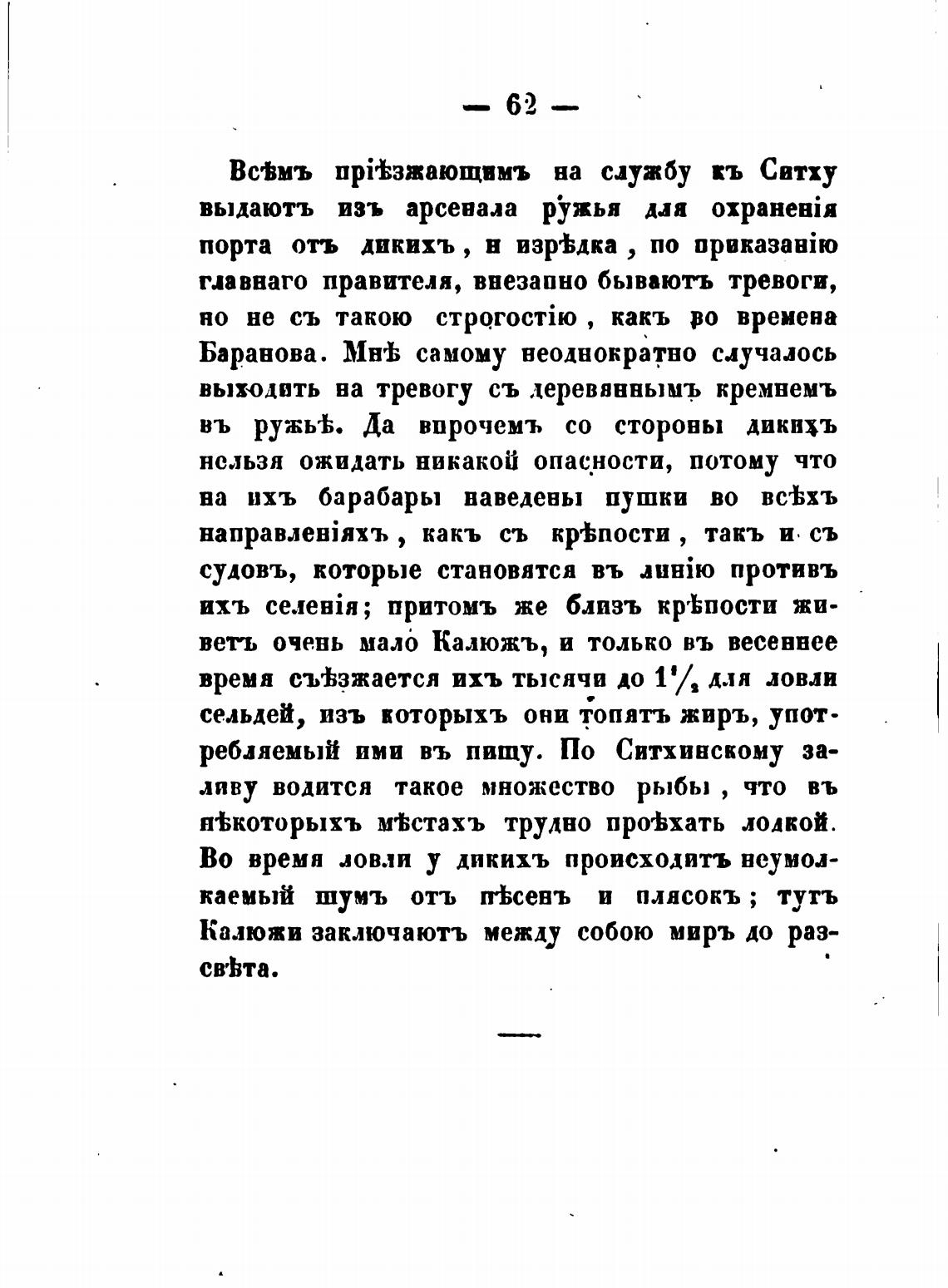 — 62 —

Всѣмъ пріѣзжающимъ на службу къ Ситху выдаютъ изъ арсенала ружья для охраненія порта отъ дикихъ, и изрѣдка, по приказанію главнаго правителя, внезапно бываютъ тревоги, но не съ такою строгостію, какъ во времена Баранова. Мнѣ самому неоднократно случалось выходить на тревогу съ деревяннымъ кремнемъ въ ружьѣ. Да впрочемъ со стороны дикихъ нельзя ожидать никакой опасности, потому что на ихъ барабары наведены пушки во всѣхъ направленіяхъ, какъ съ крѣпости, такъ и съ судовъ, которые становятся въ линію противъ ихъ селенія; притомъ же близъ крѣпости живетъ очень мало Калюжъ, и только въ весеннее время съѣзжается ихъ тысячи до $1\frac{1}{2}$ для ловли сельдей, изъ которыхъ они топятъ жиръ, употребляемый ими въ пищу. По Ситхинскому заливу водится такое множество рыбы, что въ нѣкоторыхъ мѣстахъ трудно проѣхать лодкой. Во время ловли у дикихъ происходитъ неумолкаемый шумъ отъ пѣсенъ и плясокъ; тутъ Калюжи заключаютъ между собою миръ до разсвѣта.